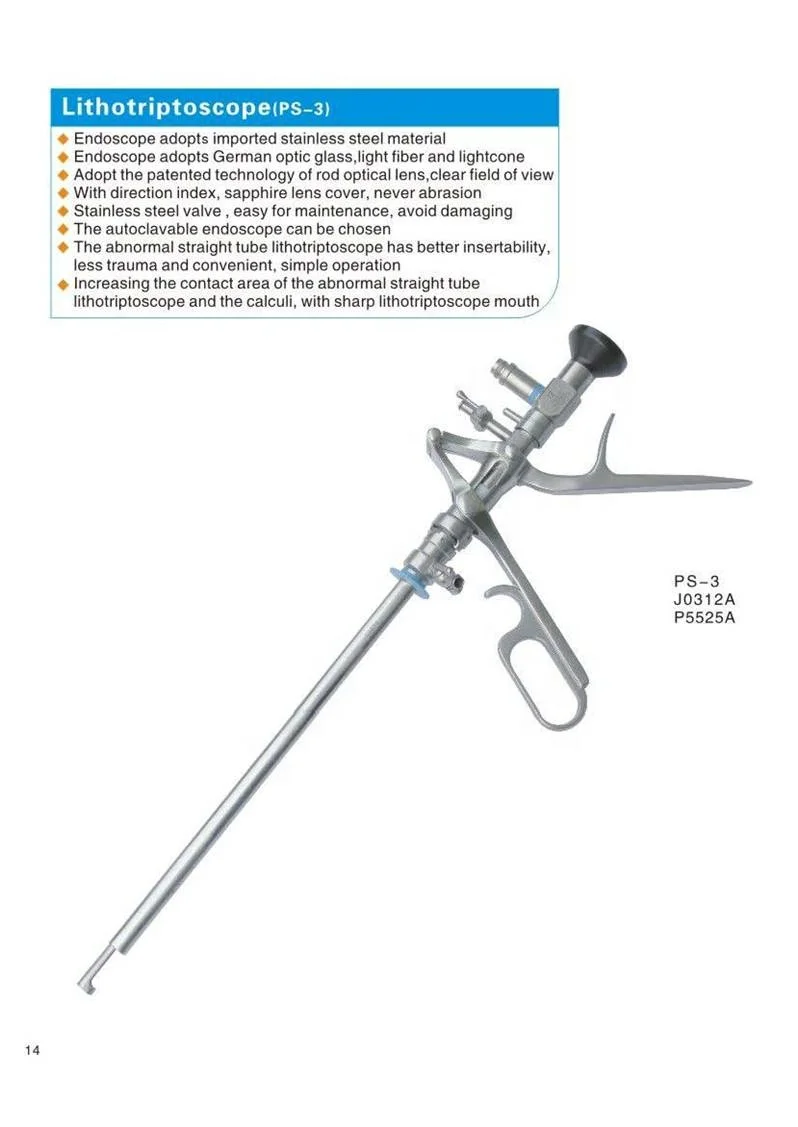 Lithotriptoscope(PS-3)

◆ Endoscope adopts imported stainless steel material
◆ Endoscope adopts German optic glass,light fiber and lightcone
◆ Adopt the patented technology of rod optical lens,clear field of view
◆ With direction index, sapphire lens cover, never abrasion
◆ Stainless steel valve , easy for maintenance, avoid damaging
◆ The autoclavable endoscope can be chosen
◆ The abnormal straight tube lithotriptoscope has better insertability, less trauma and convenient, simple operation
◆ Increasing the contact area of the abnormal straight tube lithotriptoscope and the calculi, with sharp lithotriptoscope mouth

PS-3
J0312A
P5525A

14